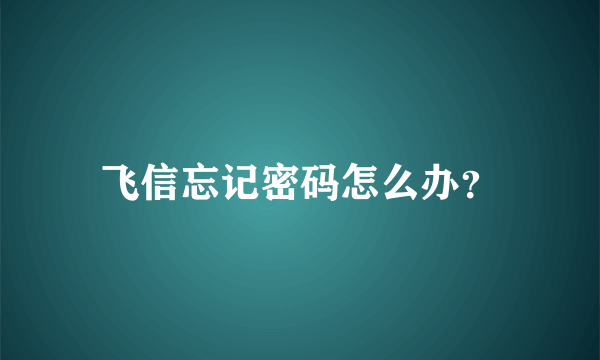 飞信忘记密码怎么办?